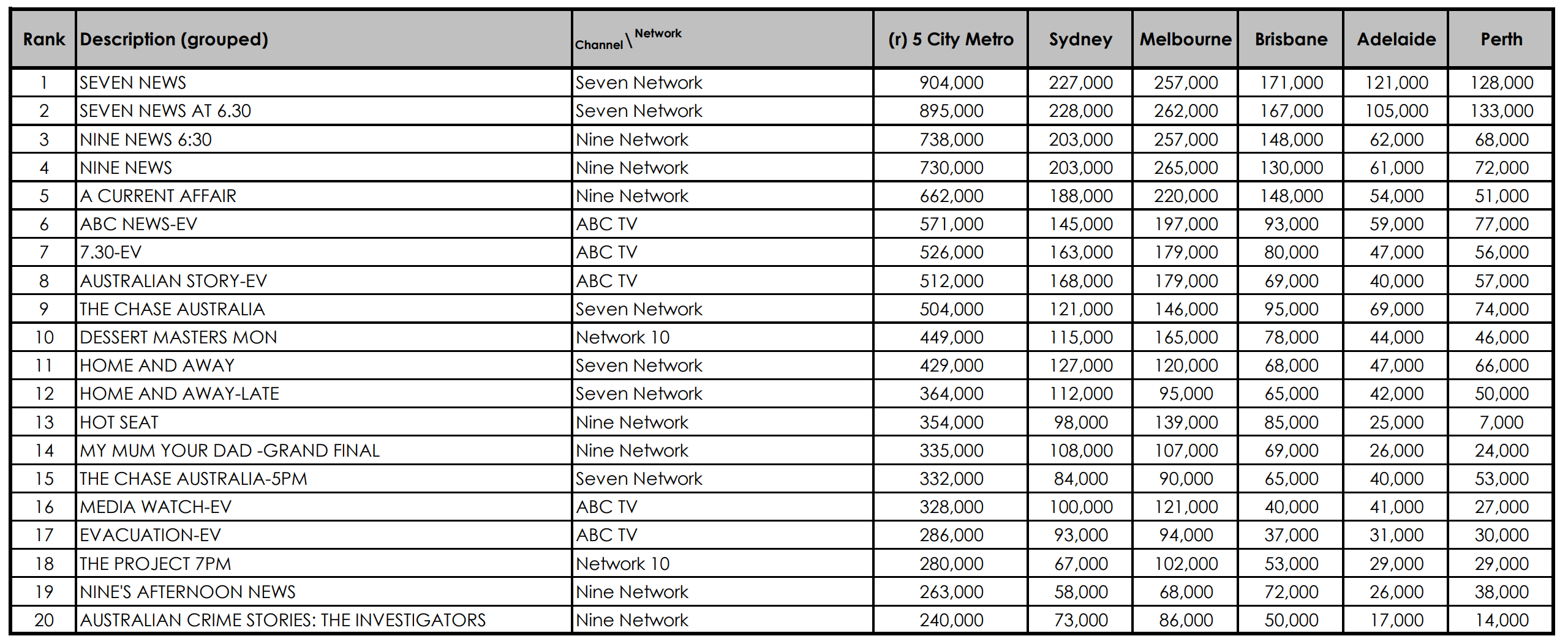 | Rank | Description (grouped) | Channel \ Network | (r) 5 City Metro | Sydney | Melbourne | Brisbane | Adelaide | Perth |
|---|---|---|---|---|---|---|---|---|
| 1 | SEVEN NEWS | Seven Network | 904,000 | 227,000 | 257,000 | 171,000 | 121,000 | 128,000 |
| 2 | SEVEN NEWS AT 6.30 | Seven Network | 895,000 | 228,000 | 262,000 | 167,000 | 105,000 | 133,000 |
| 3 | NINE NEWS 6:30 | Nine Network | 738,000 | 203,000 | 257,000 | 148,000 | 62,000 | 68,000 |
| 4 | NINE NEWS | Nine Network | 730,000 | 203,000 | 265,000 | 130,000 | 61,000 | 72,000 |
| 5 | A CURRENT AFFAIR | Nine Network | 662,000 | 188,000 | 220,000 | 148,000 | 54,000 | 51,000 |
| 6 | ABC NEWS-EV | ABC TV | 571,000 | 145,000 | 197,000 | 93,000 | 59,000 | 77,000 |
| 7 | 7.30-EV | ABC TV | 526,000 | 163,000 | 179,000 | 80,000 | 47,000 | 56,000 |
| 8 | AUSTRALIAN STORY-EV | ABC TV | 512,000 | 168,000 | 179,000 | 69,000 | 40,000 | 57,000 |
| 9 | THE CHASE AUSTRALIA | Seven Network | 504,000 | 121,000 | 146,000 | 95,000 | 69,000 | 74,000 |
| 10 | DESSERT MASTERS MON | Network 10 | 449,000 | 115,000 | 165,000 | 78,000 | 44,000 | 46,000 |
| 11 | HOME AND AWAY | Seven Network | 429,000 | 127,000 | 120,000 | 68,000 | 47,000 | 66,000 |
| 12 | HOME AND AWAY-LATE | Seven Network | 364,000 | 112,000 | 95,000 | 65,000 | 42,000 | 50,000 |
| 13 | HOT SEAT | Nine Network | 354,000 | 98,000 | 139,000 | 85,000 | 25,000 | 7,000 |
| 14 | MY MUM YOUR DAD -GRAND FINAL | Nine Network | 335,000 | 108,000 | 107,000 | 69,000 | 26,000 | 24,000 |
| 15 | THE CHASE AUSTRALIA-5PM | Seven Network | 332,000 | 84,000 | 90,000 | 65,000 | 40,000 | 53,000 |
| 16 | MEDIA WATCH-EV | ABC TV | 328,000 | 100,000 | 121,000 | 40,000 | 41,000 | 27,000 |
| 17 | EVACUATION-EV | ABC TV | 286,000 | 93,000 | 94,000 | 37,000 | 31,000 | 30,000 |
| 18 | THE PROJECT 7PM | Network 10 | 280,000 | 67,000 | 102,000 | 53,000 | 29,000 | 29,000 |
| 19 | NINE'S AFTERNOON NEWS | Nine Network | 263,000 | 58,000 | 68,000 | 72,000 | 26,000 | 38,000 |
| 20 | AUSTRALIAN CRIME STORIES: THE INVESTIGATORS | Nine Network | 240,000 | 73,000 | 86,000 | 50,000 | 17,000 | 14,000 |